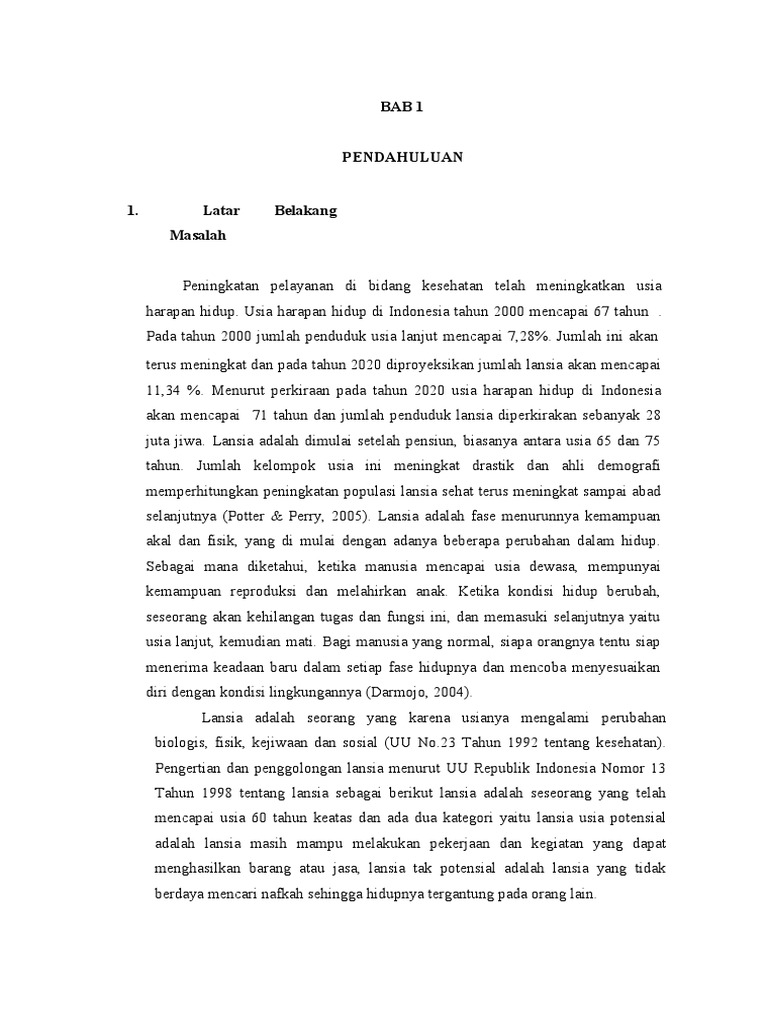 BAB 1

PENDAHULUAN

1. Latar Belakang Masalah

Peningkatan pelayanan di bidang kesehatan telah meningkatkan usia harapan hidup. Usia harapan hidup di Indonesia tahun 2000 mencapai 67 tahun . Pada tahun 2000 jumlah penduduk usia lanjut mencapai 7,28%. Jumlah ini akan terus meningkat dan pada tahun 2020 diproyeksikan jumlah lansia akan mencapai 11,34 %. Menurut perkiraan pada tahun 2020 usia harapan hidup di Indonesia akan mencapai 71 tahun dan jumlah penduduk lansia diperkirakan sebanyak 28 juta jiwa. Lansia adalah dimulai setelah pensiun, biasanya antara usia 65 dan 75 tahun. Jumlah kelompok usia ini meningkat drastik dan ahli demografi memperhitungkan peningkatan populasi lansia sehat terus meningkat sampai abad selanjutnya (Potter & Perry, 2005). Lansia adalah fase menurunnya kemampuan akal dan fisik, yang di mulai dengan adanya beberapa perubahan dalam hidup. Sebagai mana diketahui, ketika manusia mencapai usia dewasa, mempunyai kemampuan reproduksi dan melahirkan anak. Ketika kondisi hidup berubah, seseorang akan kehilangan tugas dan fungsi ini, dan memasuki selanjutnya yaitu usia lanjut, kemudian mati. Bagi manusia yang normal, siapa orangnya tentu siap menerima keadaan baru dalam setiap fase hidupnya dan mencoba menyesuaikan diri dengan kondisi lingkungannya (Darmojo, 2004).

Lansia adalah seorang yang karena usianya mengalami perubahan biologis, fisik, kejiwaan dan sosial (UU No.23 Tahun 1992 tentang kesehatan). Pengertian dan penggolongan lansia menurut UU Republik Indonesia Nomor 13 Tahun 1998 tentang lansia sebagai berikut lansia adalah seseorang yang telah mencapai usia 60 tahun keatas dan ada dua kategori yaitu lansia usia potensial adalah lansia masih mampu melakukan pekerjaan dan kegiatan yang dapat menghasilkan barang atau jasa, lansia tak potensial adalah lansia yang tidak berdaya mencari nafkah sehingga hidupnya tergantung pada orang lain.